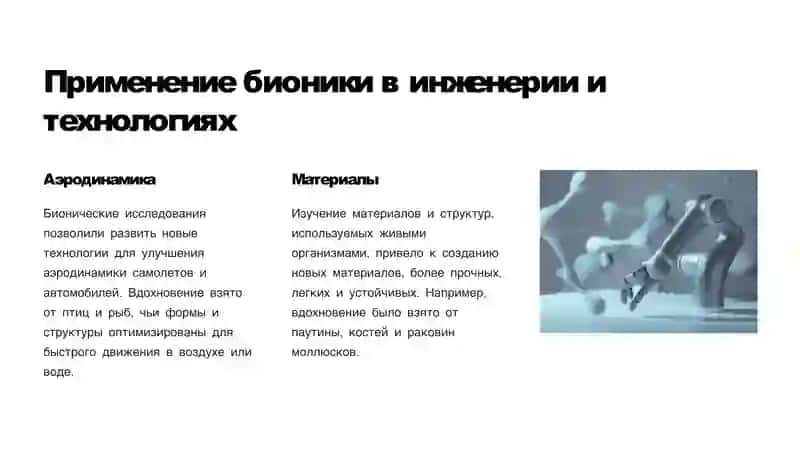 Применение бионики в инженерии и технологиях

Аэродинамика

Бионические исследования позволили развить новые технологии для улучшения аэродинамики самолетов и автомобилей. Вдохновение взято от птиц и рыб, чьи формы и структуры оптимизированы для быстрого движения в воздухе или воде.

Материалы

Изучение материалов и структур, используемых живыми организмами, привело к созданию новых материалов, более прочных, легких и устойчивых. Например, вдохновение было взято от паутины, костей и раковин моллюсков.